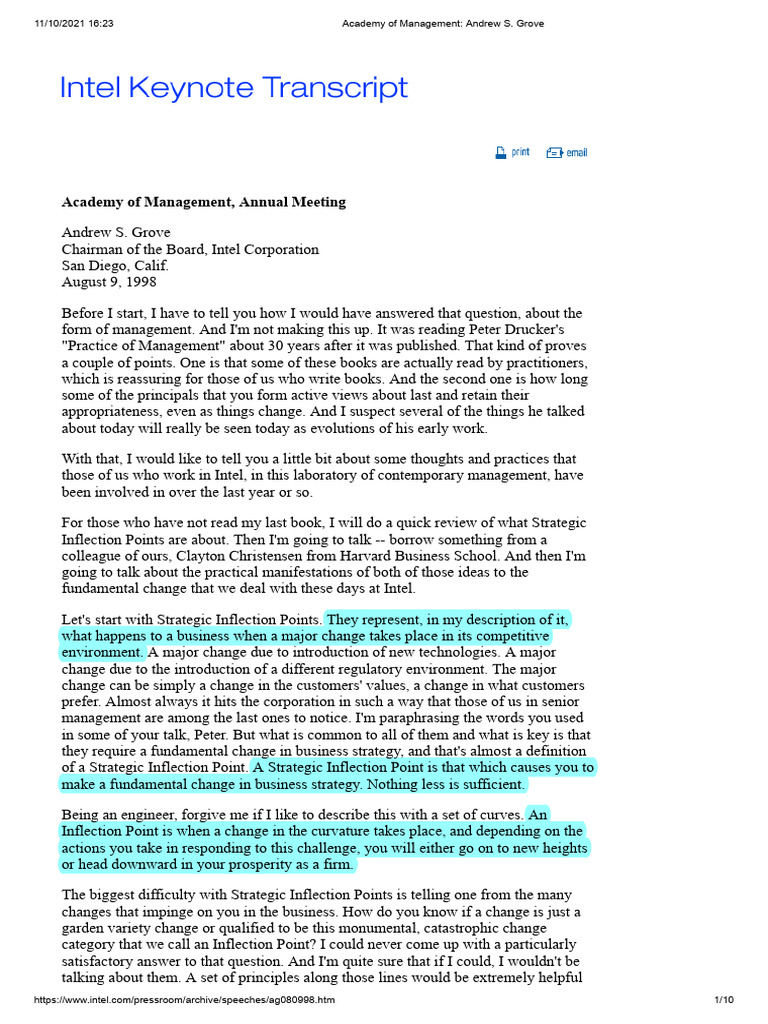 11/10/2021 16:23 Academy of Management: Andrew S. Grove

Intel Keynote Transcript

print email

Academy of Management, Annual Meeting

Andrew S. Grove
Chairman of the Board, Intel Corporation
San Diego, Calif.
August 9, 1998

Before I start, I have to tell you how I would have answered that question, about the form of management. And I'm not making this up. It was reading Peter Drucker's "Practice of Management" about 30 years after it was published. That kind of proves a couple of points. One is that some of these books are actually read by practitioners, which is reassuring for those of us who write books. And the second one is how long some of the principals that you form active views about last and retain their appropriateness, even as things change. And I suspect several of the things he talked about today will really be seen today as evolutions of his early work.

With that, I would like to tell you a little bit about some thoughts and practices that those of us who work in Intel, in this laboratory of contemporary management, have been involved in over the last year or so.

For those who have not read my last book, I will do a quick review of what Strategic Inflection Points are about. Then I'm going to talk -- borrow something from a colleague of ours, Clayton Christensen from Harvard Business School. And then I'm going to talk about the practical manifestations of both of those ideas to the fundamental change that we deal with these days at Intel.

Let's start with Strategic Inflection Points. They represent, in my description of it, what happens to a business when a major change takes place in its competitive environment. A major change due to introduction of new technologies. A major change due to the introduction of a different regulatory environment. The major change can be simply a change in the customers' values, a change in what customers prefer. Almost always it hits the corporation in such a way that those of us in senior management are among the last ones to notice. I'm paraphrasing the words you used in some of your talk, Peter. But what is common to all of them and what is key is that they require a fundamental change in business strategy, and that's almost a definition of a Strategic Inflection Point. A Strategic Inflection Point is that which causes you to make a fundamental change in business strategy. Nothing less is sufficient.

Being an engineer, forgive me if I like to describe this with a set of curves. An Inflection Point is when a change in the curvature takes place, and depending on the actions you take in responding to this challenge, you will either go on to new heights or head downward in your prosperity as a firm.

The biggest difficulty with Strategic Inflection Points is telling one from the many changes that impinge on you in the business. How do you know if a change is just a garden variety change or qualified to be this monumental, catastrophic change category that we call an Inflection Point? I could never come up with a particularly satisfactory answer to that question. And I'm quite sure that if I could, I wouldn't be talking about them. A set of principles along those lines would be extremely helpful

https://www.intel.com/pressroom/archive/speeches/ag080998.htm 1/10